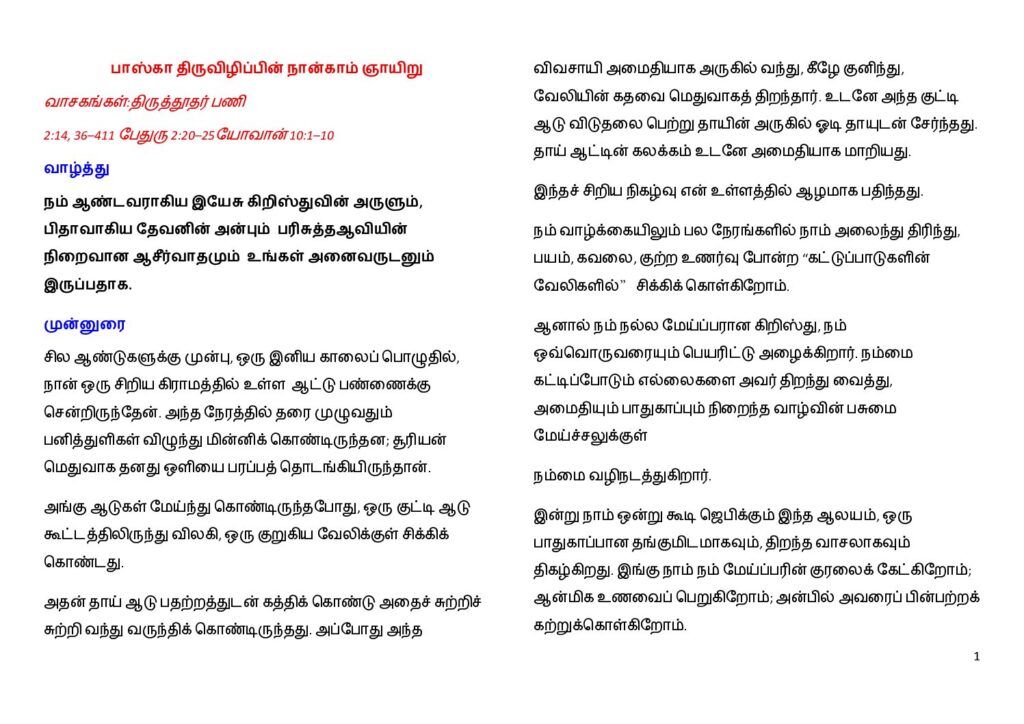 பாஸ்கா திருவிழிப்பின் நான்காம் ஞாயிறு

வாசகங்கள்:திருத்தூதர் பணி

2:14, 36–411 பேதுரு 2:20–25 யோவான் 10:1–10

வாழ்த்து

நம் ஆண்டவராகிய இயேசு கிறிஸ்துவின் அருளும், பிதாவாகிய தேவனின் அன்பும் பரிசுத்தஆவியின் நிறைவான ஆசீர்வாதமும் உங்கள் அனைவருடனும் இருப்பதாக.

முன்னுரை

சில ஆண்டுகளுக்கு முன்பு, ஒரு இனிய காலைப் பொழுதில், நான் ஒரு சிறிய கிராமத்தில் உள்ள ஆட்டு பண்ணைக்கு சென்றிருந்தேன். அந்த நேரத்தில் தரை முழுவதும் பனித்துளிகள் விழுந்து மின்னிக் கொண்டிருந்தன; சூரியன் மெதுவாக தனது ஒளியை பரப்பத் தொடங்கியிருந்தான்.

அங்கு ஆடுகள் மேய்ந்து கொண்டிருந்தபோது, ஒரு குட்டி ஆடு கூட்டத்திலிருந்து விலகி, ஒரு குறுகிய வேலிக்குள் சிக்கிக் கொண்டது.

அதன் தாய் ஆடு பதற்றத்துடன் கத்திக் கொண்டு அதைச் சுற்றிச் சுற்றி வந்து வருந்திக் கொண்டிருந்தது. அப்போது அந்த விவசாயி அமைதியாக அருகில் வந்து, கீழே குனிந்து, வேலியின் கதவை மெதுவாகத் திறந்தார். உடனே அந்த குட்டி ஆடு விடுதலை பெற்று தாயின் அருகில் ஓடி தாயுடன் சேர்ந்தது. தாய் ஆட்டின் கலக்கம் உடனே அமைதியாக மாறியது.

இந்தச் சிறிய நிகழ்வு என் உள்ளத்தில் ஆழமாக பதிந்தது.

நம் வாழ்க்கையிலும் பல நேரங்களில் நாம் அலைந்து திரிந்து, பயம், கவலை, குற்ற உணர்வு போன்ற “கட்டுப்பாடுகளின் வேலிகளில்” சிக்கிக் கொள்கிறோம்.

ஆனால் நம் நல்ல மேய்ப்பரான கிறிஸ்து, நம் ஒவ்வொருவரையும் பெயரிட்டு அழைக்கிறார். நம்மை கட்டிப்போடும் எல்லைகளை அவர் திறந்து வைத்து, அமைதியும் பாதுகாப்பும் நிறைந்த வாழ்வின் பசுமை மேய்ச்சலுக்குள்

நம்மை வழிநடத்துகிறார்.

இன்று நாம் ஒன்று கூடி ஜெபிக்கும் இந்த ஆலயம், ஒரு பாதுகாப்பான தங்குமிடமாகவும், திறந்த வாசலாகவும் திகழ்கிறது. இங்கு நாம் நம் மேய்ப்பரின் குரலைக் கேட்கிறோம்; ஆன்மிக உணவைப் பெறுகிறோம்; அன்பில் அவரைப் பின்பற்றக் கற்றுக்கொள்கிறோம்.

1